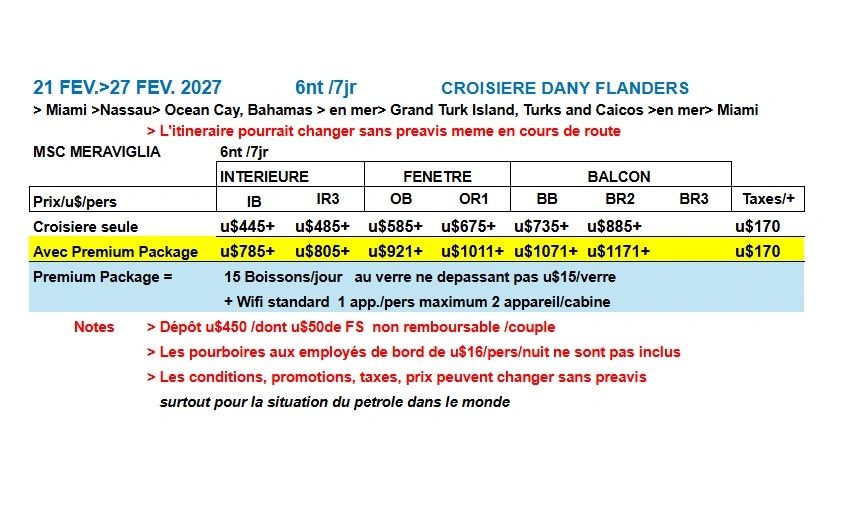 21 FEV.>27 FEV. 2027 6nt /7jr CROISIERE DANY FLANDERS

> Miami >Nassau> Ocean Cay, Bahamas > en mer> Grand Turk Island, Turks and Caicos >en mer> Miami

> L'itineraire pourrait changer sans preavis meme en cours de route

MSC MERAVIGLIA 6nt /7jr

|  | INTERIEURE |  | FENETRE |  | BALCON |  |  |  |
|---|---|---|---|---|---|---|---|---|
| Prix/u$/pers | IB | IR3 | OB | OR1 | BB | BR2 | BR3 | Taxes/+ |
| Croisiere seule | u$445+ | u$485+ | u$585+ | u$675+ | u$735+ | u$885+ |  | u$170 |
| Avec Premium Package | u$785+ | u$805+ | u$921+ | u$1011+ | u$1071+ | u$1171+ |  | u$170 |

Premium Package = 15 Boissons/jour au verre ne depassant pas u$15/verre

+ Wifi standard 1 app./pers maximum 2 appareil/cabine

Notes > Dépôt u$450 /dont u$50de FS non remboursable /couple

> Les pourboires aux employés de bord de u$16/pers/nuit ne sont pas inclus

> Les conditions, promotions, taxes, prix peuvent changer sans preavis surtout pour la situation du petrole dans le monde